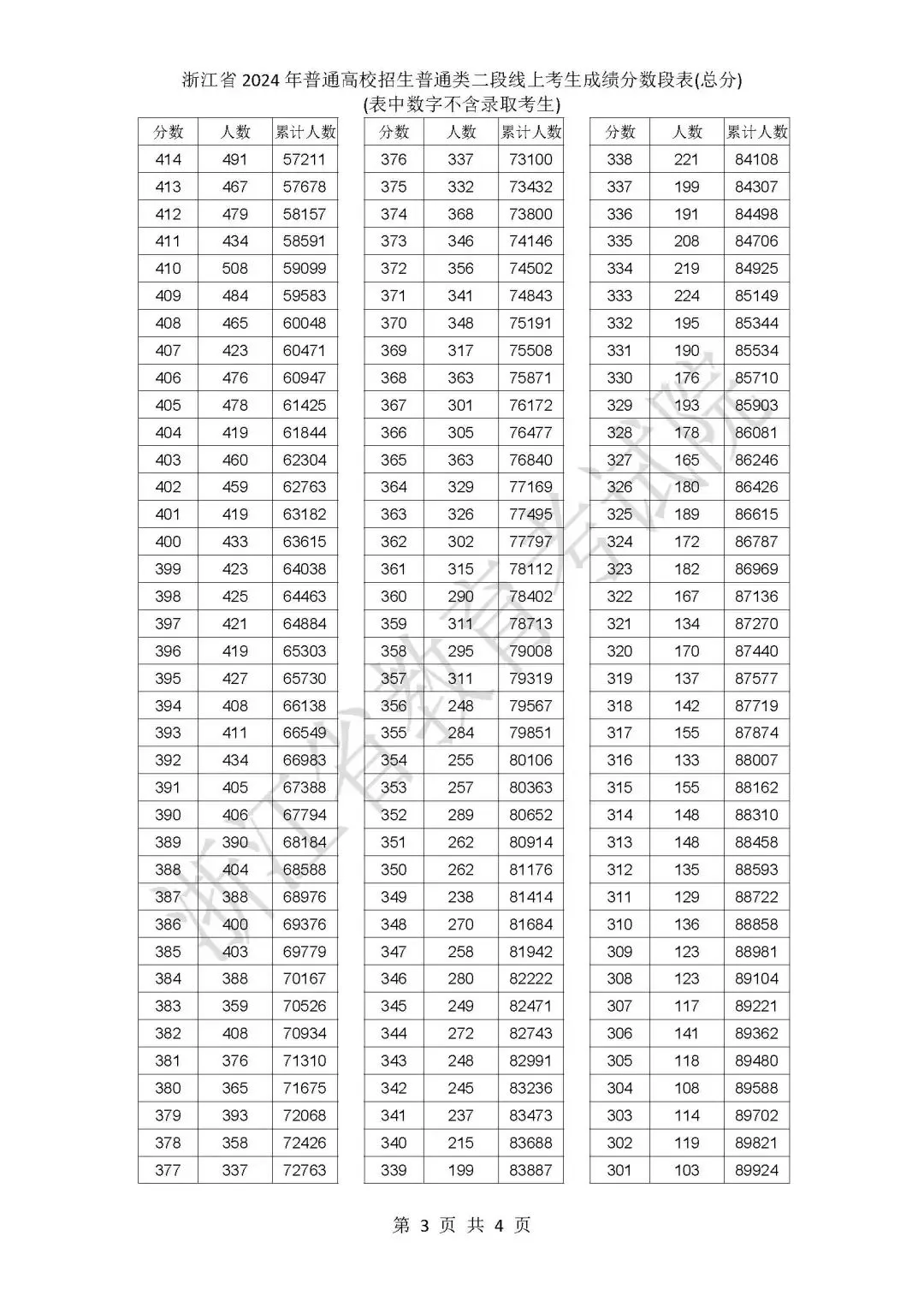 浙江省 2024 年普通高校招生普通类二段线上考生成绩分数段表(总分)
(表中数字不含录取考生)

| 分数 | 人数 | 累计人数 |
|---|---|---|
| 414 | 491 | 57211 |
| 413 | 467 | 57678 |
| 412 | 479 | 58157 |
| 411 | 434 | 58591 |
| 410 | 508 | 59099 |
| 409 | 484 | 59583 |
| 408 | 465 | 60048 |
| 407 | 423 | 60471 |
| 406 | 476 | 60947 |
| 405 | 478 | 61425 |
| 404 | 419 | 61844 |
| 403 | 460 | 62304 |
| 402 | 459 | 62763 |
| 401 | 419 | 63182 |
| 400 | 433 | 63615 |
| 399 | 423 | 64038 |
| 398 | 425 | 64463 |
| 397 | 421 | 64884 |
| 396 | 419 | 65303 |
| 395 | 427 | 65730 |
| 394 | 408 | 66138 |
| 393 | 411 | 66549 |
| 392 | 434 | 66983 |
| 391 | 405 | 67388 |
| 390 | 406 | 67794 |
| 389 | 390 | 68184 |
| 388 | 404 | 68588 |
| 387 | 388 | 68976 |
| 386 | 400 | 69376 |
| 385 | 403 | 69779 |
| 384 | 388 | 70167 |
| 383 | 359 | 70526 |
| 382 | 408 | 70934 |
| 381 | 376 | 71310 |
| 380 | 365 | 71675 |
| 379 | 393 | 72068 |
| 378 | 358 | 72426 |
| 377 | 337 | 72763 |

| 分数 | 人数 | 累计人数 |
|---|---|---|
| 376 | 337 | 73100 |
| 375 | 332 | 73432 |
| 374 | 368 | 73800 |
| 373 | 346 | 74146 |
| 372 | 356 | 74502 |
| 371 | 341 | 74843 |
| 370 | 348 | 75191 |
| 369 | 317 | 75508 |
| 368 | 363 | 75871 |
| 367 | 301 | 76172 |
| 366 | 305 | 76477 |
| 365 | 363 | 76840 |
| 364 | 329 | 77169 |
| 363 | 326 | 77495 |
| 362 | 302 | 77797 |
| 361 | 315 | 78112 |
| 360 | 290 | 78402 |
| 359 | 311 | 78713 |
| 358 | 295 | 79008 |
| 357 | 311 | 79319 |
| 356 | 248 | 79567 |
| 355 | 284 | 79851 |
| 354 | 255 | 80106 |
| 353 | 257 | 80363 |
| 352 | 289 | 80652 |
| 351 | 262 | 80914 |
| 350 | 262 | 81176 |
| 349 | 238 | 81414 |
| 348 | 270 | 81684 |
| 347 | 258 | 81942 |
| 346 | 280 | 82222 |
| 345 | 249 | 82471 |
| 344 | 272 | 82743 |
| 343 | 248 | 82991 |
| 342 | 245 | 83236 |
| 341 | 237 | 83473 |
| 340 | 215 | 83688 |
| 339 | 199 | 83887 |

| 分数 | 人数 | 累计人数 |
|---|---|---|
| 338 | 221 | 84108 |
| 337 | 199 | 84307 |
| 336 | 191 | 84498 |
| 335 | 208 | 84706 |
| 334 | 219 | 84925 |
| 333 | 224 | 85149 |
| 332 | 195 | 85344 |
| 331 | 190 | 85534 |
| 330 | 176 | 85710 |
| 329 | 193 | 85903 |
| 328 | 178 | 86081 |
| 327 | 165 | 86246 |
| 326 | 180 | 86426 |
| 325 | 189 | 86615 |
| 324 | 172 | 86787 |
| 323 | 182 | 86969 |
| 322 | 167 | 87136 |
| 321 | 134 | 87270 |
| 320 | 170 | 87440 |
| 319 | 137 | 87577 |
| 318 | 142 | 87719 |
| 317 | 155 | 87874 |
| 316 | 133 | 88007 |
| 315 | 155 | 88162 |
| 314 | 148 | 88310 |
| 313 | 148 | 88458 |
| 312 | 135 | 88593 |
| 311 | 129 | 88722 |
| 310 | 136 | 88858 |
| 309 | 123 | 88981 |
| 308 | 123 | 89104 |
| 307 | 117 | 89221 |
| 306 | 141 | 89362 |
| 305 | 118 | 89480 |
| 304 | 108 | 89588 |
| 303 | 114 | 89702 |
| 302 | 119 | 89821 |
| 301 | 103 | 89924 |

浙江省教育考试院

第 3 页 共 4 页